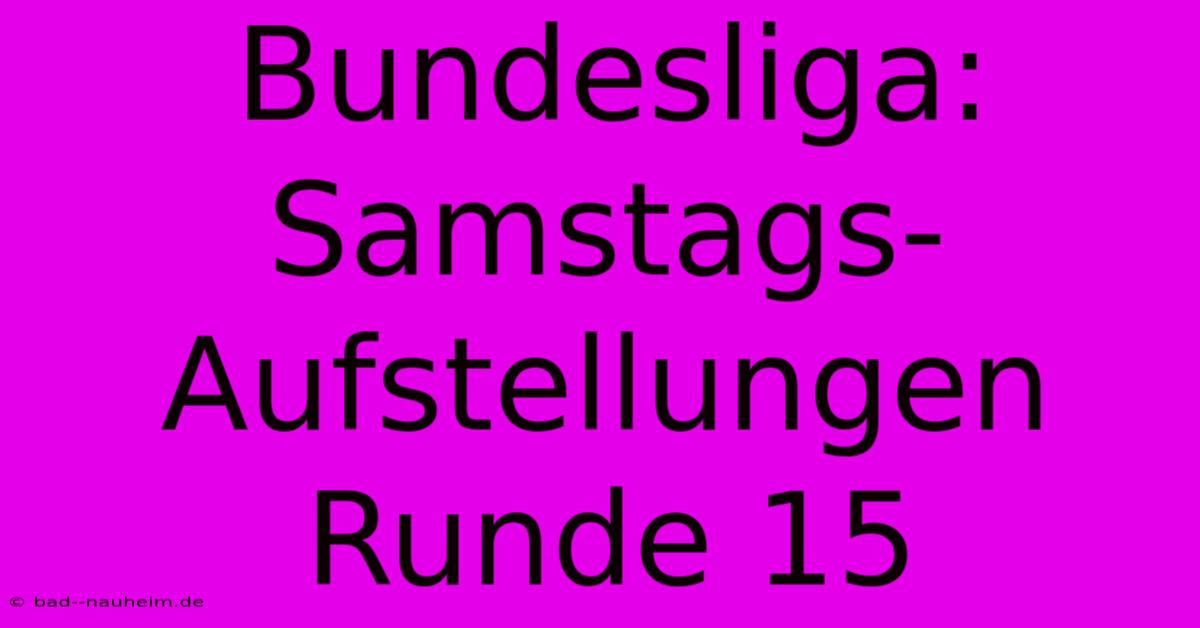 Bundesliga: Samstags-Aufstellungen Runde 15

© bad--nauheim.de